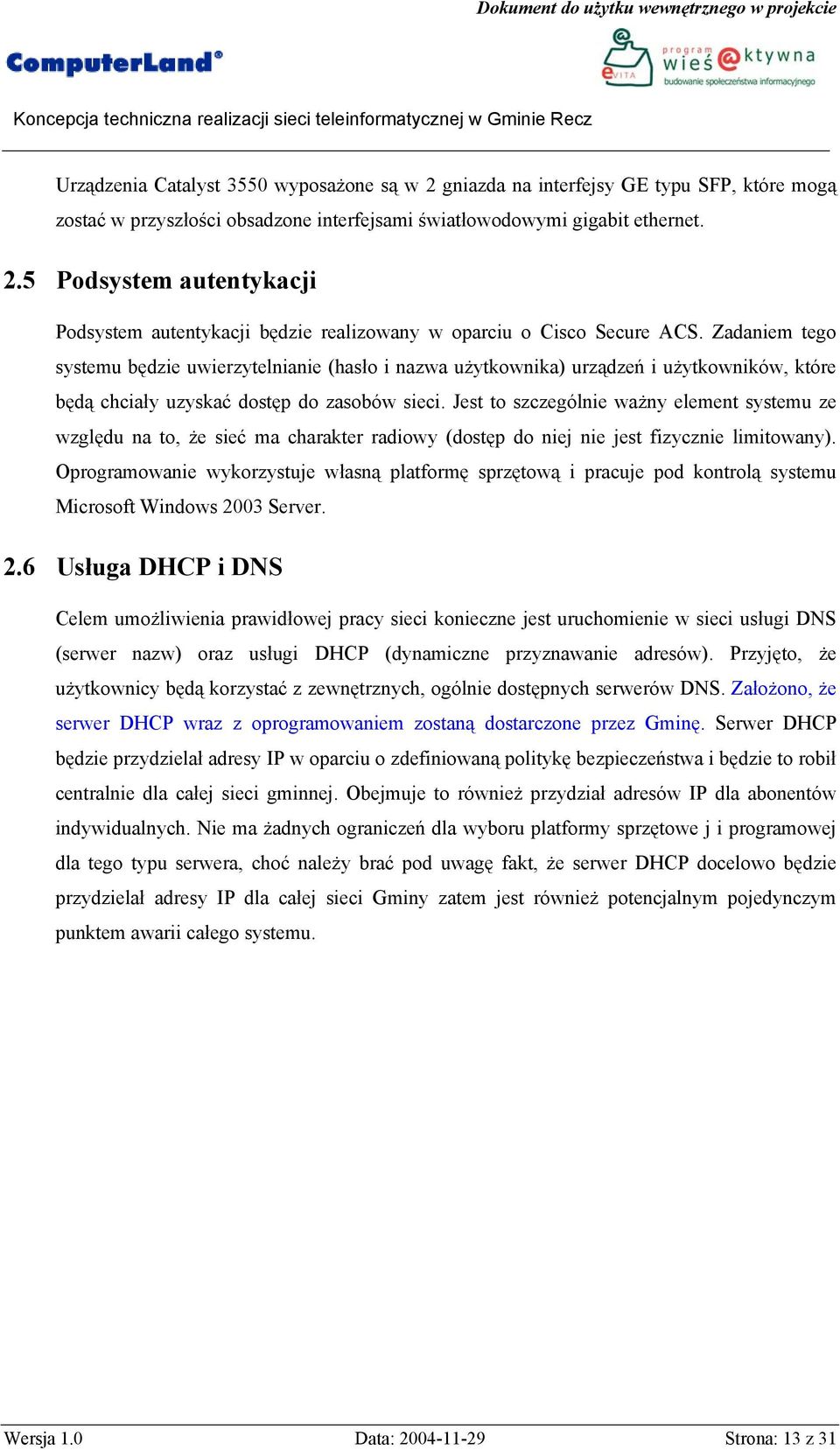 Dokument do użytku wewnętrznego w projekcie

ComputerLand®

eVITA program wieś @ktywna budowanie społeczeństwa informacyjnego

Koncepcja techniczna realizacji sieci teleinformatycznej w Gminie Recz

Urządzenia Catalyst 3550 wyposażone są w 2 gniazda na interfejsy GE typu SFP, które mogą zostać w przyszłości obsadzone interfejsami światłowodowymi gigabit ethernet.

2.5 Podsystem autentykacji

Podsystem autentykacji będzie realizowany w oparciu o Cisco Secure ACS. Zadaniem tego systemu będzie uwierzytelnianie (hasło i nazwa użytkownika) urządzeń i użytkowników, które będą chciały uzyskać dostęp do zasobów sieci. Jest to szczególnie ważny element systemu ze względu na to, że sieć ma charakter radiowy (dostęp do niej nie jest fizycznie limitowany). Oprogramowanie wykorzystuje własną platformę sprzętową i pracuje pod kontrolą systemu Microsoft Windows 2003 Server.

2.6 Usługa DHCP i DNS

Celem umożliwienia prawidłowej pracy sieci konieczne jest uruchomienie w sieci usługi DNS (serwer nazw) oraz usługi DHCP (dynamiczne przyznawanie adresów). Przyjęto, że użytkownicy będą korzystać z zewnętrznych, ogólnie dostępnych serwerów DNS. Założono, że serwer DHCP wraz z oprogramowaniem zostaną dostarczone przez Gminę. Serwer DHCP będzie przydzielał adresy IP w oparciu o zdefiniowaną politykę bezpieczeństwa i będzie to robił centralnie dla całej sieci gminnej. Obejmuje to również przydział adresów IP dla abonentów indywidualnych. Nie ma żadnych ograniczeń dla wyboru platformy sprzętowe j i programowej dla tego typu serwera, choć należy brać pod uwagę fakt, że serwer DHCP docelowo będzie przydzielał adresy IP dla całej sieci Gminy zatem jest również potencjalnym pojedynczym punktem awarii całego systemu.

Wersja 1.0 Data: 2004-11-29 Strona: 13 z 31